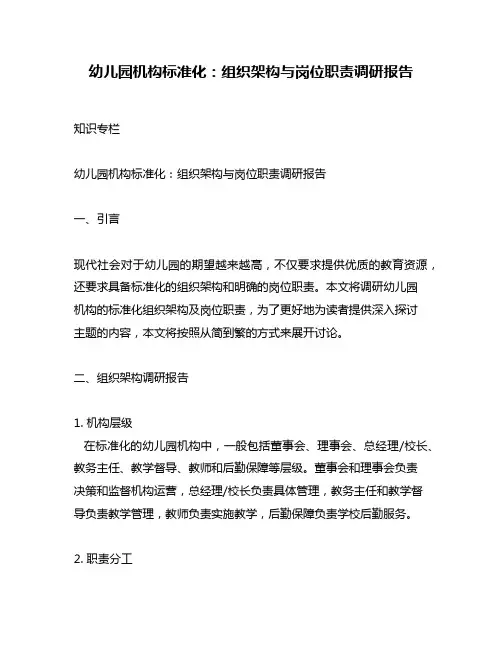 幼儿园机构标准化：组织架构与岗位职责调研报告

知识专栏

幼儿园机构标准化：组织架构与岗位职责调研报告

一、引言

现代社会对于幼儿园的期望越来越高，不仅要求提供优质的教育资源，还要求具备标准化的组织架构和明确的岗位职责。本文将调研幼儿园机构的标准化组织架构及岗位职责，为了更好地为读者提供深入探讨主题的内容，本文将按照从简到繁的方式来展开讨论。

二、组织架构调研报告

1. 机构层级
在标准化的幼儿园机构中，一般包括董事会、理事会、总经理/校长、教务主任、教学督导、教师和后勤保障等层级。董事会和理事会负责决策和监督机构运营，总经理/校长负责具体管理，教务主任和教学督导负责教学管理，教师负责实施教学，后勤保障负责学校后勤服务。

2. 职责分工